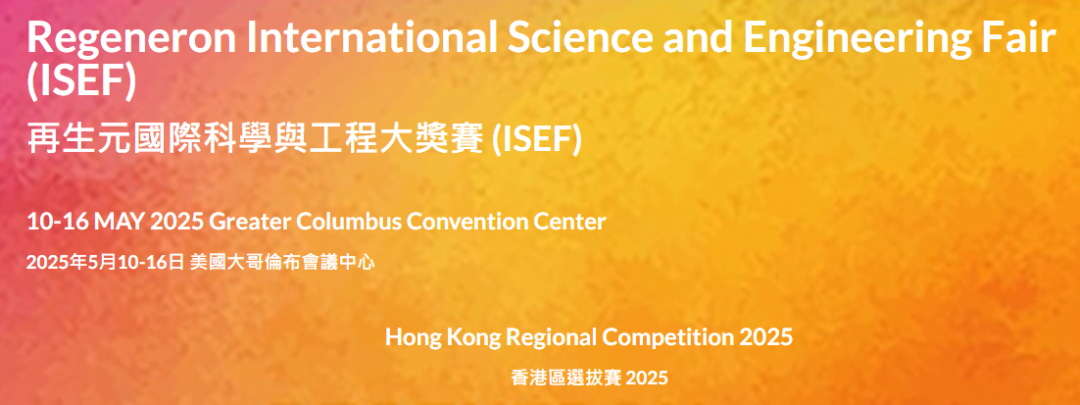 Regeneron International Science and Engineering Fair (ISEF)

再生元國際科學與工程大獎賽 (ISEF)

10-16 MAY 2025 Greater Columbus Convention Center

2025年5月10-16日 美國大哥倫布會議中心

Hong Kong Regional Competition 2025

香港區選拔賽 2025